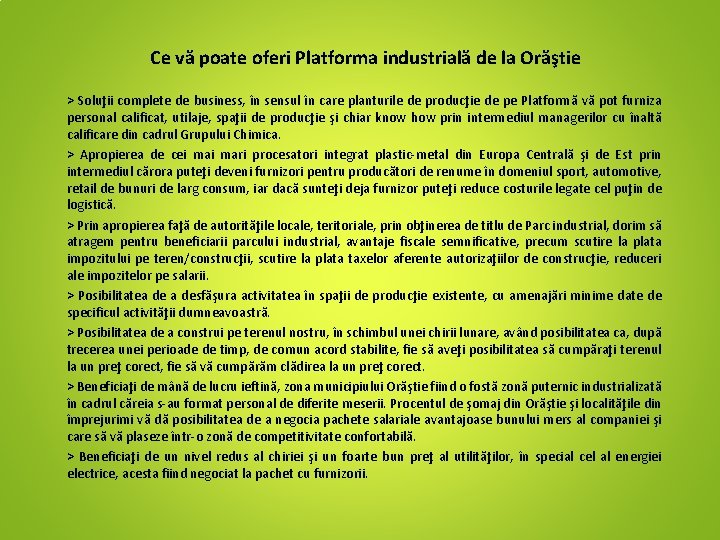 Ce vă poate oferi Platforma industrială de la Orăştie

> Soluţii complete de business, în sensul în care planturile de producţie de pe Platformă vă pot furniza personal calificat, utilaje, spaţii de producţie şi chiar know how prin intermediul managerilor cu înaltă calificare din cadrul Grupului Chimica.

> Apropierea de cei mai mari procesatori integrat plastic-metal din Europa Centrală şi de Est prin intermediul cărora puteţi deveni furnizori pentru producători de renume în domeniul sport, automotive, retail de bunuri de larg consum, iar dacă sunteţi deja furnizor puteţi reduce costurile legate cel puţin de logistică.

> Prin apropierea faţă de autorităţile locale, teritoriale, prin obţinerea de titlu de Parc industrial, dorim să atragem pentru beneficiarii parcului industrial, avantaje fiscale semnificative, precum scutire la plata impozitului pe teren/construcţii, scutire la plata taxelor aferente autorizaţiilor de construcţie, reduceri ale impozitelor pe salarii.

> Posibilitatea de a desfăşura activitatea în spaţii de producţie existente, cu amenajări minime date de specificul activităţii dumneavoastră.

> Posibilitatea de a construi pe terenul nostru, în schimbul unei chirii lunare, având posibilitatea ca, după trecerea unei perioade de timp, de comun acord stabilite, fie să aveţi posibilitatea să cumpăraţi terenul la un preţ corect, fie să vă cumpărăm clădirea la un preţ corect.

> Beneficiaţi de mână de lucru ieftină, zona municipiului Orăştie fiind o fostă zonă puternic industrializată în cadrul căreia s-au format personal de diferite meserii. Procentul de şomaj din Orăştie şi localităţile din împrejurimi vă dă posibilitatea de a negocia pachete salariale avantajoase bunului mers al companiei şi care să vă plaseze într-o zonă de competitivitate confortabilă.

> Beneficiaţi de un nivel redus al chiriei şi un foarte bun preţ al utilităţilor, în special cel al energiei electrice, acesta fiind negociat la pachet cu furnizorii.